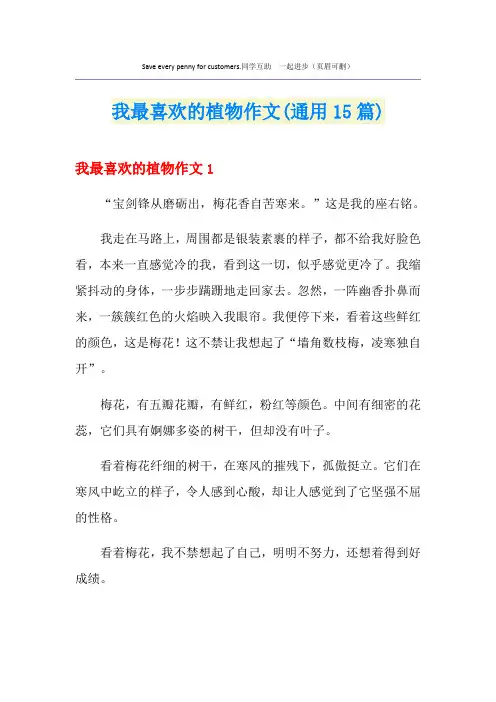 Save every penny for customers.同学互助 一起进步（页眉可删）

我最喜欢的植物作文(通用15篇)

我最喜欢的植物作文1

“宝剑锋从磨砺出，梅花香自苦寒来。”这是我的座右铭。

我走在马路上，周围都是银装素裹的样子，都不给我好脸色看，本来一直感觉冷的我，看到这一切，似乎感觉更冷了。我缩紧抖动的身体，一步步蹒跚地走回家去。忽然，一阵幽香扑鼻而来，一簇簇红色的火焰映入我眼帘。我便停下来，看着这些鲜红的颜色，这是梅花！这不禁让我想起了“墙角数枝梅，凌寒独自开”。

梅花，有五瓣花瓣，有鲜红，粉红等颜色。中间有细密的花蕊，它们具有婀娜多姿的树干，但却没有叶子。

看着梅花纤细的树干，在寒风的摧残下，孤傲挺立。它们在寒风中屹立的样子，令人感到心酸，却让人感觉到了它坚强不屈的性格。

看着梅花，我不禁想起了自己，明明不努力，还想着得到好成绩。